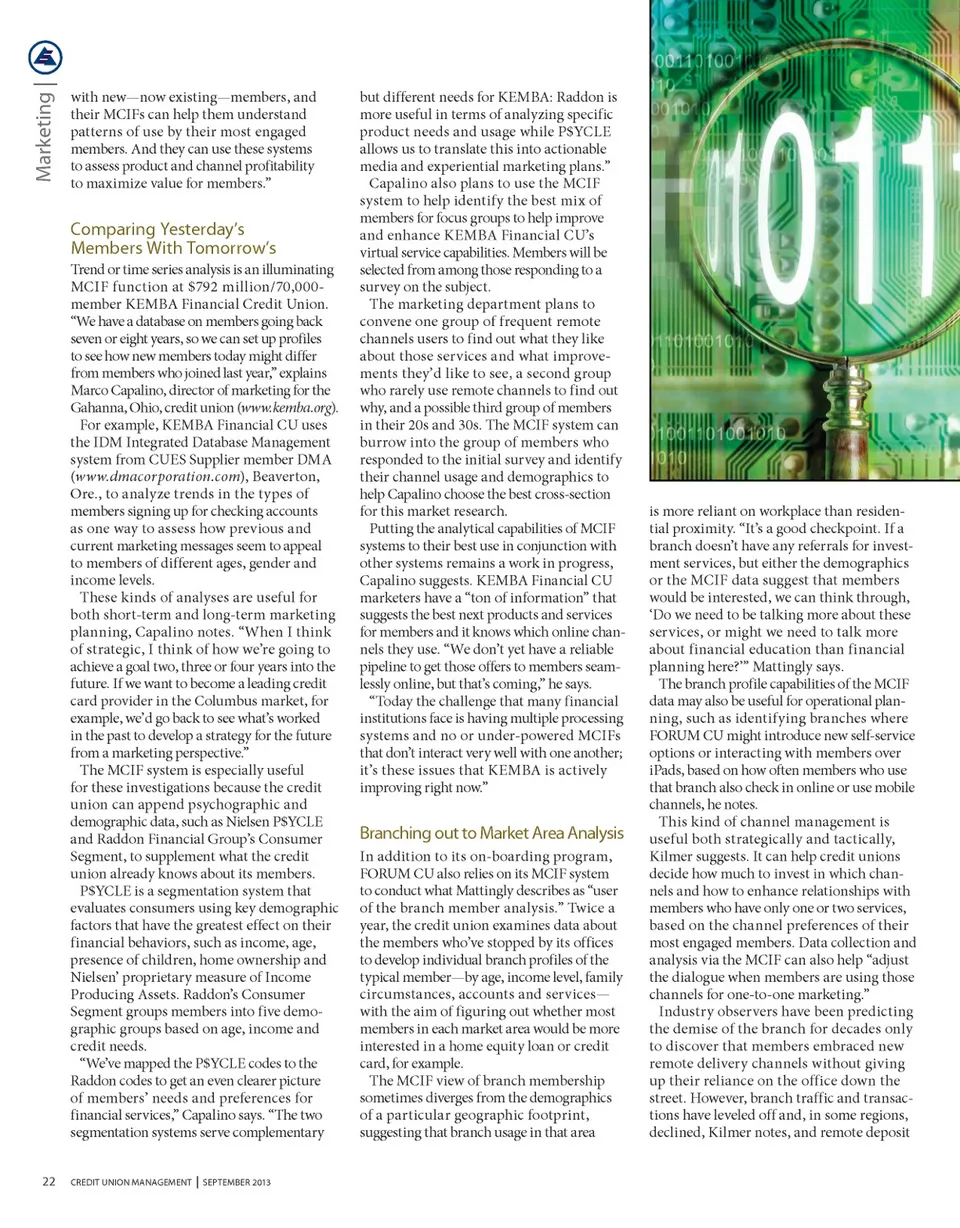 Marketing |

with new—now existing—members, and their MCIFs can help them understand patterns of use by their most engaged members. And they can use these systems to assess product and channel profitability to maximize value for members."

Comparing Yesterday's Members With Tomorrow's

Trend or time series analysis is an illuminating MCIF function at $792 million/70,000-member KEMBA Financial Credit Union. "We have a database on members going back seven or eight years, so we can set up profiles to see how new members today might differ from members who joined last year," explains Marco Capalino, director of marketing for the Gahanna, Ohio, credit union (www.kemba.org).

For example, KEMBA Financial CU uses the IDM Integrated Database Management system from CUES Supplier member DMA (www.dmacorporation.com), Beaverton, Ore., to analyze trends in the types of members signing up for checking accounts as one way to assess how previous and current marketing messages seem to appeal to members of different ages, gender and income levels.

These kinds of analyses are useful for both short-term and long-term marketing planning, Capalino notes. "When I think of strategic, I think of how we're going to achieve a goal two, three or four years into the future. If we want to become a leading credit card provider in the Columbus market, for example, we'd go back to see what's worked in the past to develop a strategy for the future from a marketing perspective."

The MCIF system is especially useful for these investigations because the credit union can append psychographic and demographic data, such as Nielsen P$YCLE and Raddon Financial Group's Consumer Segment, to supplement what the credit union already knows about its members.

P$YCLE is a segmentation system that evaluates consumers using key demographic factors that have the greatest effect on their financial behaviors, such as income, age, presence of children, home ownership and Nielsen' proprietary measure of Income Producing Assets. Raddon's Consumer Segment groups members into five demographic groups based on age, income and credit needs.

"We've mapped the P$YCLE codes to the Raddon codes to get an even clearer picture of members' needs and preferences for financial services," Capalino says. "The two segmentation systems serve complementary but different needs for KEMBA: Raddon is more useful in terms of analyzing specific product needs and usage while P$YCLE allows us to translate this into actionable media and experiential marketing plans."

Capalino also plans to use the MCIF system to help identify the best mix of members for focus groups to help improve and enhance KEMBA Financial CU's virtual service capabilities. Members will be selected from among those responding to a survey on the subject.

The marketing department plans to convene one group of frequent remote channels users to find out what they like about those services and what improvements they'd like to see, a second group who rarely use remote channels to find out why, and a possible third group of members in their 20s and 30s. The MCIF system can burrow into the group of members who responded to the initial survey and identify their channel usage and demographics to help Capalino choose the best cross-section for this market research.

Putting the analytical capabilities of MCIF systems to their best use in conjunction with other systems remains a work in progress, Capalino suggests. KEMBA Financial CU marketers have a "ton of information" that suggests the best next products and services for members and it knows which online channels they use. "We don't yet have a reliable pipeline to get those offers to members seamlessly online, but that's coming," he says.

"Today the challenge that many financial institutions face is having multiple processing systems and no or under-powered MCIFs that don't interact very well with one another; it's these issues that KEMBA is actively improving right now."

Branching out to Market Area Analysis

In addition to its on-boarding program, FORUM CU also relies on its MCIF system to conduct what Mattingly describes as "user of the branch member analysis." Twice a year, the credit union examines data about the members who've stopped by its offices to develop individual branch profiles of the typical member—by age, income level, family circumstances, accounts and services—with the aim of figuring out whether most members in each market area would be more interested in a home equity loan or credit card, for example.

The MCIF view of branch membership sometimes diverges from the demographics of a particular geographic footprint, suggesting that branch usage in that area is more reliant on workplace than residential proximity. "It's a good checkpoint. If a branch doesn't have any referrals for investment services, but either the demographics or the MCIF data suggest that members would be interested, we can think through, 'Do we need to be talking more about these services, or might we need to talk more about financial education than financial planning here?'" Mattingly says.

The branch profile capabilities of the MCIF data may also be useful for operational planning, such as identifying branches where FORUM CU might introduce new self-service options or interacting with members over iPads, based on how often members who use that branch also check in online or use mobile channels, he notes.

This kind of channel management is useful both strategically and tactically, Kilmer suggests. It can help credit unions decide how much to invest in which channels and how to enhance relationships with members who have only one or two services, based on the channel preferences of their most engaged members. Data collection and analysis via the MCIF can also help "adjust the dialogue when members are using those channels for one-to-one marketing."

Industry observers have been predicting the demise of the branch for decades only to discover that members embraced new remote delivery channels without giving up their reliance on the office down the street. However, branch traffic and transactions have leveled off and, in some regions, declined, Kilmer notes, and remote deposit

22 CREDIT UNION MANAGEMENT | SEPTEMBER 2013